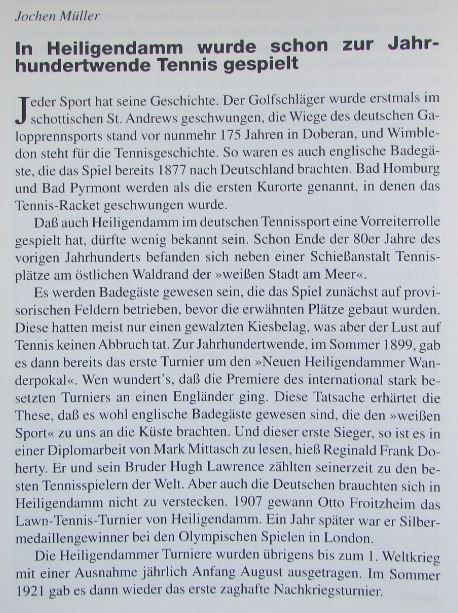 Jochen Müller

In Heiligendamm wurde schon zur Jahrhundertwende Tennis gespielt

Jeder Sport hat seine Geschichte. Der Golfschläger wurde erstmals im schottischen St. Andrews geschwungen, die Wiege des deutschen Galopprennsports stand vor nunmehr 175 Jahren in Doberan, und Wimbledon steht für die Tennisgeschichte. So waren es auch englische Badegäste, die das Spiel bereits 1877 nach Deutschland brachten. Bad Homburg und Bad Pyrmont werden als die ersten Kurorte genannt, in denen das Tennis-Racket geschwungen wurde.

Daß auch Heiligendamm im deutschen Tennissport eine Vorreiterrolle gespielt hat, dürfte wenig bekannt sein. Schon Ende der 80er Jahre des vorigen Jahrhunderts befanden sich neben einer Schießanstalt Tennisplätze am östlichen Waldrand der »weißen Stadt am Meer«.

Es werden Badegäste gewesen sein, die das Spiel zunächst auf provisorischen Feldern betrieben, bevor die erwähnten Plätze gebaut wurden. Diese hatten meist nur einen gewalzten Kiesbelag, was aber der Lust auf Tennis keinen Abbruch tat. Zur Jahrhundertwende, im Sommer 1899, gab es dann bereits das erste Turnier um den »Neuen Heiligendammer Wanderpokal«. Wen wundert's, daß die Premiere des international stark besetzten Turniers an einen Engländer ging. Diese Tatsache erhärtet die These, daß es wohl englische Badegäste gewesen sind, die den »weißen Sport« zu uns an die Küste brachten. Und dieser erste Sieger, so ist es in einer Diplomarbeit von Mark Mittasch zu lesen, hieß Reginald Frank Doherty. Er und sein Bruder Hugh Lawrence zählten seinerzeit zu den besten Tennisspielern der Welt. Aber auch die Deutschen brauchten sich in Heiligendamm nicht zu verstecken. 1907 gewann Otto Froitzheim das Lawn-Tennis-Turnier von Heiligendamm. Ein Jahr später war er Silbermedaillengewinner bei den Olympischen Spielen in London.

Die Heiligendammer Turniere wurden übrigens bis zum 1. Weltkrieg mit einer Ausnahme jährlich Anfang August ausgetragen. Im Sommer 1921 gab es dann wieder das erste zaghafte Nachkriegsturnier.